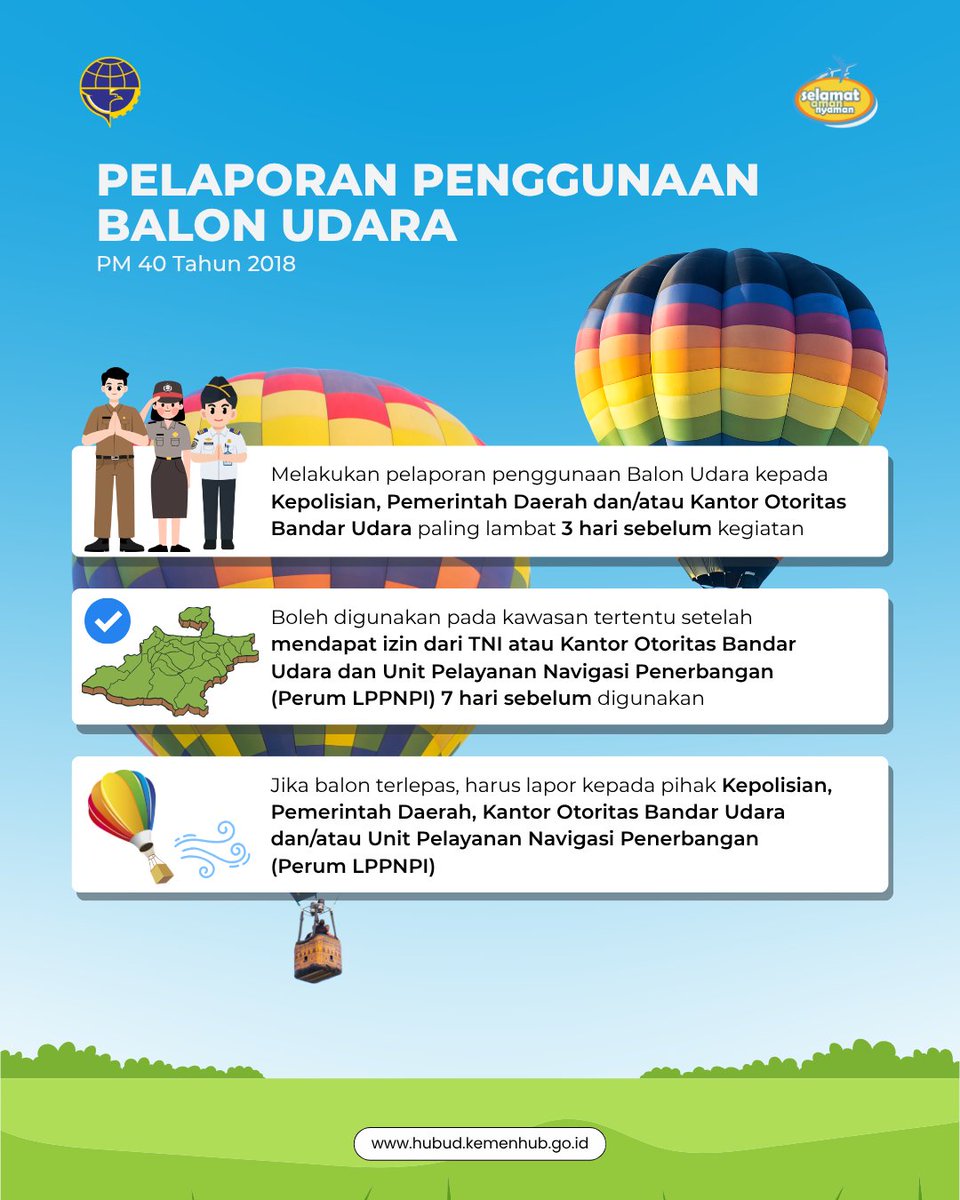 selamat aman nyaman

PELAPORAN PENGGUNAAN BALON UDARA

PM 40 Tahun 2018

Melakukan pelaporan penggunaan Balon Udara kepada Kepolisian, Pemerintah Daerah dan/atau Kantor Otoritas Bandar Udara paling lambat 3 hari sebelum kegiatan

Boleh digunakan pada kawasan tertentu setelah mendapat izin dari TNI atau Kantor Otoritas Bandar Udara dan Unit Pelayanan Navigasi Penerbangan (Perum LPPNPI) 7 hari sebelum digunakan

Jika balon terlepas, harus lapor kepada pihak Kepolisian, Pemerintah Daerah, Kantor Otoritas Bandar Udara dan/atau Unit Pelayanan Navigasi Penerbangan (Perum LPPNPI)

www.hubud.kemenhub.go.id